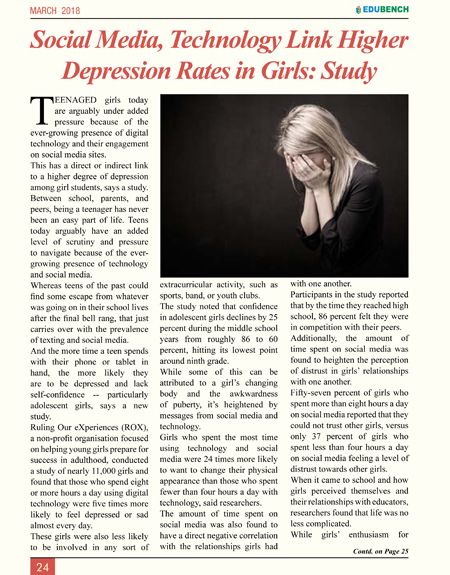 MARCH 2018

EDUBENCH

Social Media, Technology Link Higher Depression Rates in Girls: Study

TEENAGED girls today are arguably under added pressure because of the ever-growing presence of digital technology and their engagement on social media sites.

This has a direct or indirect link to a higher degree of depression among girl students, says a study. Between school, parents, and peers, being a teenager has never been an easy part of life. Teens today arguably have an added level of scrutiny and pressure to navigate because of the ever-growing presence of technology and social media.

Whereas teens of the past could find some escape from whatever was going on in their school lives after the final bell rang, that just carries over with the prevalence of texting and social media.

And the more time a teen spends with their phone or tablet in hand, the more likely they are to be depressed and lack self-confidence -- particularly adolescent girls, says a new study.

Ruling Our eXperiences (ROX), a non-profit organisation focused on helping young girls prepare for success in adulthood, conducted a study of nearly 11,000 girls and found that those who spend eight or more hours a day using digital technology were five times more likely to feel depressed or sad almost every day.

These girls were also less likely to be involved in any sort of extracurricular activity, such as sports, band, or youth clubs.

The study noted that confidence in adolescent girls declines by 25 percent during the middle school years from roughly 86 to 60 percent, hitting its lowest point around ninth grade.

While some of this can be attributed to a girl's changing body and the awkwardness of puberty, it's heightened by messages from social media and technology.

Girls who spent the most time using technology and social media were 24 times more likely to want to change their physical appearance than those who spent fewer than four hours a day with technology, said researchers.

The amount of time spent on social media was also found to have a direct negative correlation with the relationships girls had with one another.

Participants in the study reported that by the time they reached high school, 86 percent felt they were in competition with their peers.

Additionally, the amount of time spent on social media was found to heighten the perception of distrust in girls' relationships with one another.

Fifty-seven percent of girls who spent more than eight hours a day on social media reported that they could not trust other girls, versus only 37 percent of girls who spent less than four hours a day on social media feeling a level of distrust towards other girls.

When it came to school and how girls perceived themselves and their relationships with educators, researchers found that life was no less complicated.

While girls' enthusiasm for

Contd. on Page 25

24